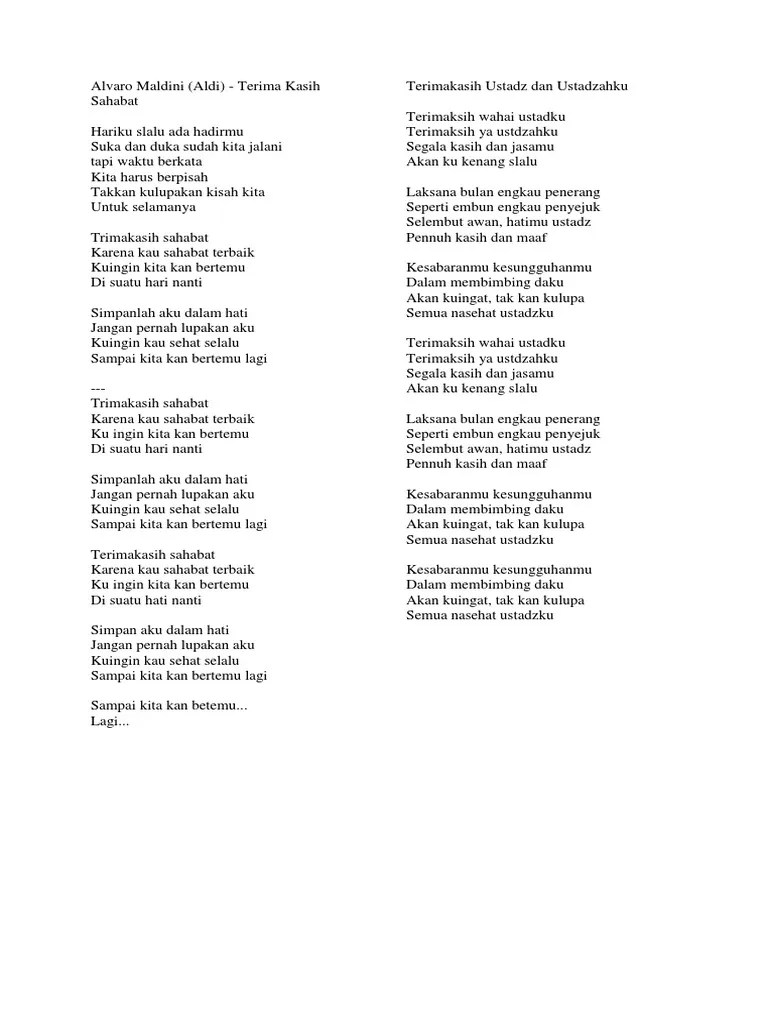 Alvaro Maldini (Aldi) - Terima Kasih Sahabat

Hariku slalu ada hadirmu
Suka dan duka sudah kita jalani
tapi waktu berkata
Kita harus berpisah
Takkan kulupakan kisah kita
Untuk selamanya

Trimakasih sahabat
Karena kau sahabat terbaik
Kuingin kita kan bertemu
Di suatu hari nanti

Simpanlah aku dalam hati
Jangan pernah lupakan aku
Kuingin kau sehat selalu
Sampai kita kan bertemu lagi

---
Trimakasih sahabat
Karena kau sahabat terbaik
Ku ingin kita kan bertemu
Di suatu hari nanti

Simpanlah aku dalam hati
Jangan pernah lupakan aku
Kuingin kau sehat selalu
Sampai kita kan bertemu lagi

Terimakasih sahabat
Karena kau sahabat terbaik
Ku ingin kita kan bertemu
Di suatu hati nanti

Simpan aku dalam hati
Jangan pernah lupakan aku
Kuingin kau sehat selalu
Sampai kita kan bertemu lagi

Sampai kita kan betemu...
Lagi...

Terimakasih Ustadz dan Ustadzahku

Terimaksih wahai ustadku
Terimaksih ya ustdzahku
Segala kasih dan jasamu
Akan ku kenang slalu

Laksana bulan engkau penerang
Seperti embun engkau penyejuk
Selembut awan, hatimu ustadz
Pennuh kasih dan maaf

Kesabaranmu kesungguhanmu
Dalam membimbing daku
Akan kuingat, tak kan kulupa
Semua nasehat ustadzku

Terimaksih wahai ustadku
Terimaksih ya ustdzahku
Segala kasih dan jasamu
Akan ku kenang slalu

Laksana bulan engkau penerang
Seperti embun engkau penyejuk
Selembut awan, hatimu ustadz
Pennuh kasih dan maaf

Kesabaranmu kesungguhanmu
Dalam membimbing daku
Akan kuingat, tak kan kulupa
Semua nasehat ustadzku

Kesabaranmu kesungguhanmu
Dalam membimbing daku
Akan kuingat, tak kan kulupa
Semua nasehat ustadzku